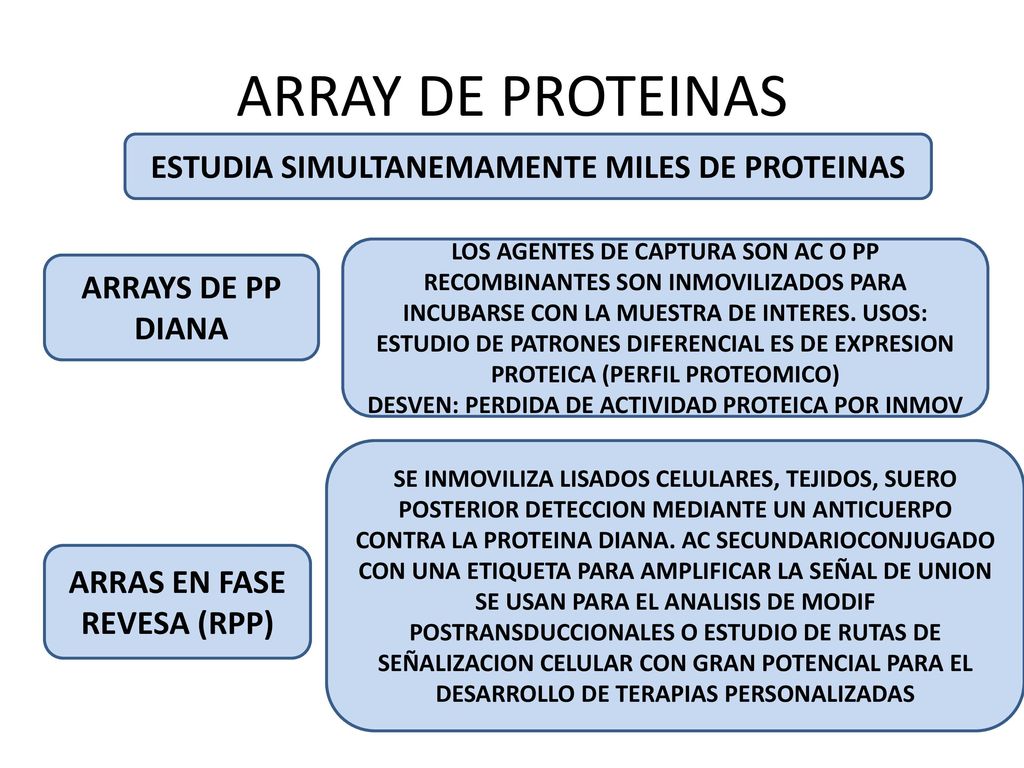 ARRAY DE PROTEINAS

ESTUDIA SIMULTANEMAMENTE MILES DE PROTEINAS

ARRAYS DE PP DIANA

LOS AGENTES DE CAPTURA SON AC O PP RECOMBINANTES SON INMOVILIZADOS PARA INCUBARSE CON LA MUESTRA DE INTERES. USOS: ESTUDIO DE PATRONES DIFERENCIAL ES DE EXPRESION PROTEICA (PERFIL PROTEOMICO)
DESVEN: PERDIDA DE ACTIVIDAD PROTEICA POR INMOV

ARRAS EN FASE REVESA (RPP)

SE INMOVILIZA LISADOS CELULARES, TEJIDOS, SUERO POSTERIOR DETECCION MEDIANTE UN ANTICUERPO CONTRA LA PROTEINA DIANA. AC SECUNDARIOCONJUGADO CON UNA ETIQUETA PARA AMPLIFICAR LA SEÑAL DE UNION SE USAN PARA EL ANALISIS DE MODIF POSTRANSDUCCIONALES O ESTUDIO DE RUTAS DE SEÑALIZACION CELULAR CON GRAN POTENCIAL PARA EL DESARROLLO DE TERAPIAS PERSONALIZADAS